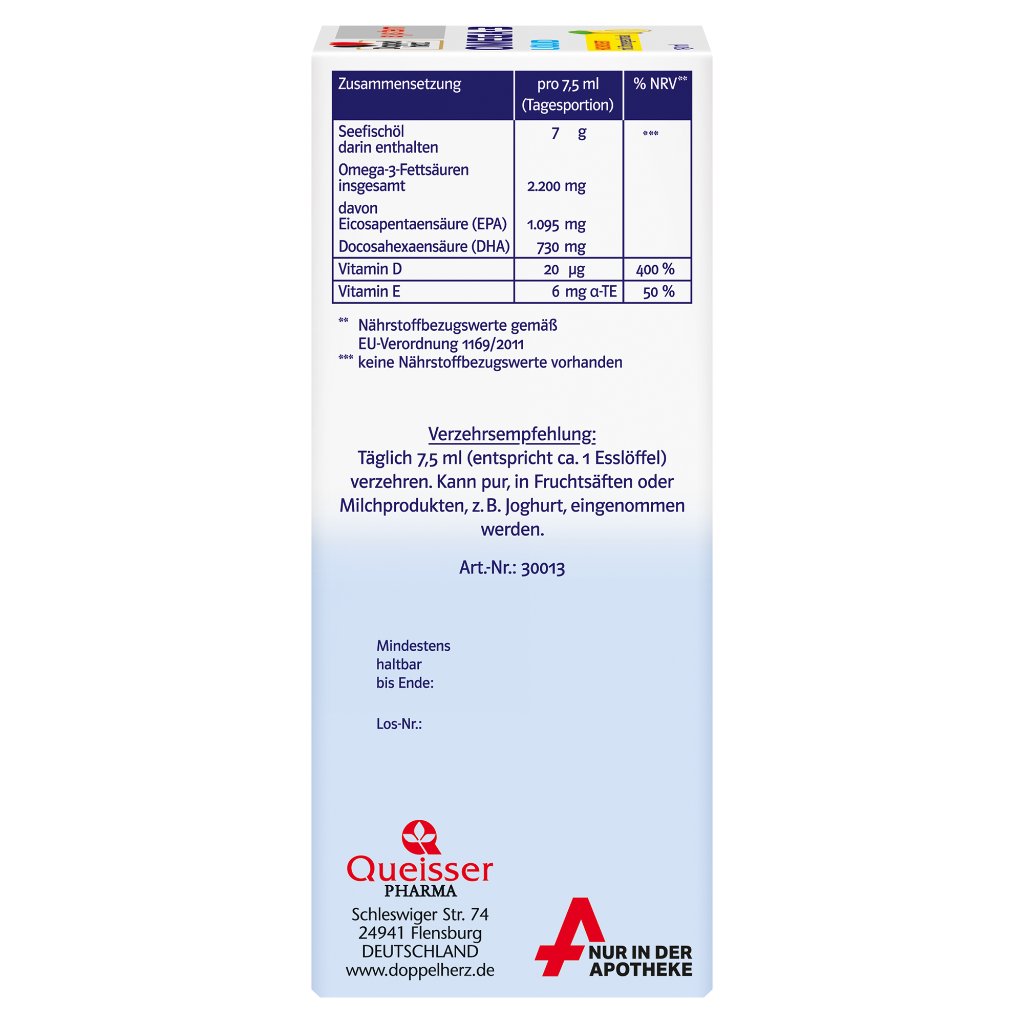 | Zusammensetzung | pro 7,5 ml (Tagesportion) | % NRV** |
|---|---|---|
| Seefischöl darin enthalten | 7 g | *** |
| Omega-3-Fettsäuren insgesamt | 2.200 mg | |
| davon Eicosapentaensäure (EPA) | 1.095 mg | |
| Docosahexaensäure (DHA) | 730 mg | |
| Vitamin D | 20 µg | 400 % |
| Vitamin E | 6 mg α-TE | 50 % |

** Nährstoffbezugswerte gemäß EU-Verordnung 1169/2011
*** keine Nährstoffbezugswerte vorhanden

Verzehrsempfehlung:
Täglich 7,5 ml (entspricht ca. 1 Esslöffel) verzehren. Kann pur, in Fruchtsäften oder Milchprodukten, z. B. Joghurt, eingenommen werden.

Art.-Nr.: 30013

Mindestens haltbar bis Ende:

Los-Nr.:

Queisser
PHARMA
Schleswiger Str. 74
24941 Flensburg
DEUTSCHLAND
www.doppelherz.de

NUR IN DER APOTHEKE